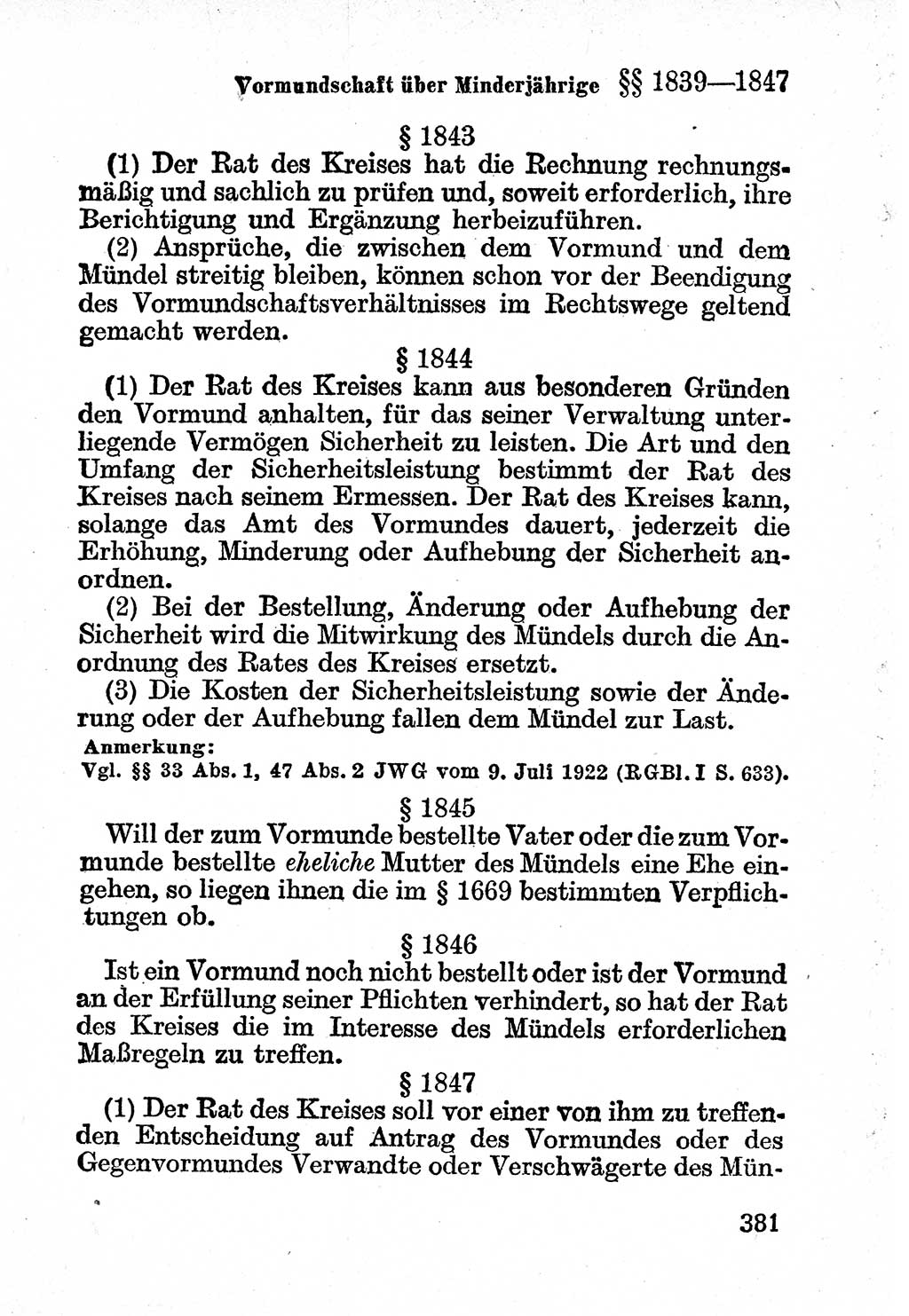 Vormundschaft über Minderjährige §§ 1839—1847

§ 1843

(1) Der Rat des Kreises hat die Rechnung rechnungsmäßig und sachlich zu prüfen und, soweit erforderlich, ihre Berichtigung und Ergänzung herbeizuführen.

(2) Ansprüche, die zwischen dem Vormund und dem Mündel streitig bleiben, können schon vor der Beendigung des Vormundschaftsverhältnisses im Rechtswege geltend gemacht werden.

§ 1844

(1) Der Rat des Kreises kann aus besonderen Gründen den Vormund anhalten, für das seiner Verwaltung unterliegende Vermögen Sicherheit zu leisten. Die Art und den Umfang der Sicherheitsleistung bestimmt der Rat des Kreises nach seinem Ermessen. Der Rat des Kreises kann, solange das Amt des Vormundes dauert, jederzeit die Erhöhung, Minderung oder Aufhebung der Sicherheit anordnen.

(2) Bei der Bestellung, Änderung oder Aufhebung der Sicherheit wird die Mitwirkung des Mündels durch die Anordnung des Rates des Kreises ersetzt.

(3) Die Kosten der Sicherheitsleistung sowie der Änderung oder der Aufhebung fallen dem Mündel zur Last.

Anmerkung:
Vgl. §§ 33 Abs. 1, 47 Abs. 2 JWG vom 9. Juli 1922 (RGBl. I S. 633).

§ 1845

Will der zum Vormunde bestellte Vater oder die zum Vormunde bestellte eheliche Mutter des Mündels eine Ehe eingehen, so liegen ihnen die im § 1669 bestimmten Verpflichtungen ob.

§ 1846

Ist ein Vormund noch nicht bestellt oder ist der Vormund an der Erfüllung seiner Pflichten verhindert, so hat der Rat des Kreises die im Interesse des Mündels erforderlichen Maßregeln zu treffen.

§ 1847

(1) Der Rat des Kreises soll vor einer von ihm zu treffenden Entscheidung auf Antrag des Vormundes oder des Gegenvormundes Verwandte oder Verschwägerte des Mün-

381